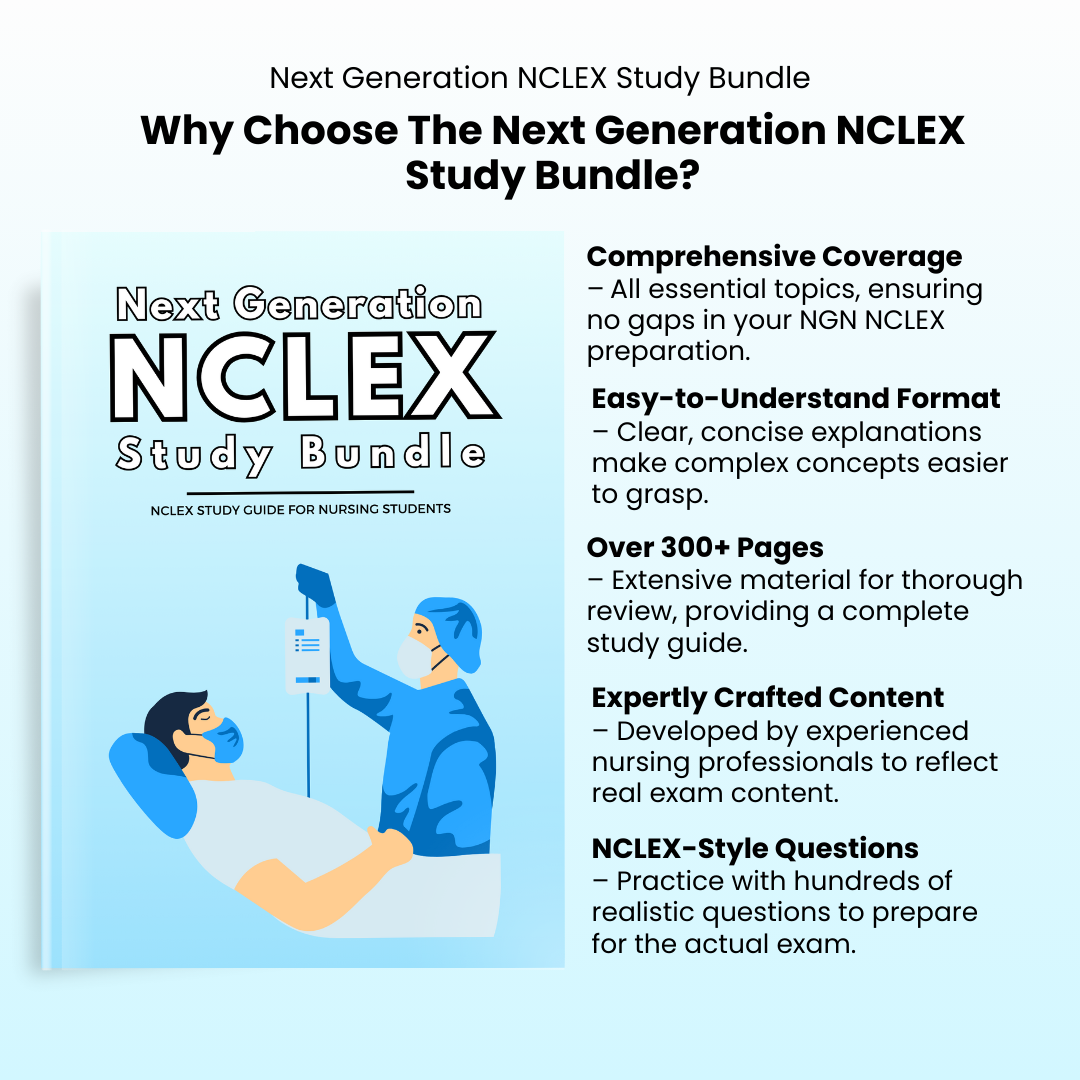 Next Generation NCLEX Study Bundle

Why Choose The Next Generation NCLEX Study Bundle?

Next Generation
NCLEX
Study Bundle

NCLEX STUDY GUIDE FOR NURSING STUDENTS

Comprehensive Coverage
– All essential topics, ensuring no gaps in your NGN NCLEX preparation.

Easy-to-Understand Format
– Clear, concise explanations make complex concepts easier to grasp.

Over 300+ Pages
– Extensive material for thorough review, providing a complete study guide.

Expertly Crafted Content
– Developed by experienced nursing professionals to reflect real exam content.

NCLEX-Style Questions
– Practice with hundreds of realistic questions to prepare for the actual exam.